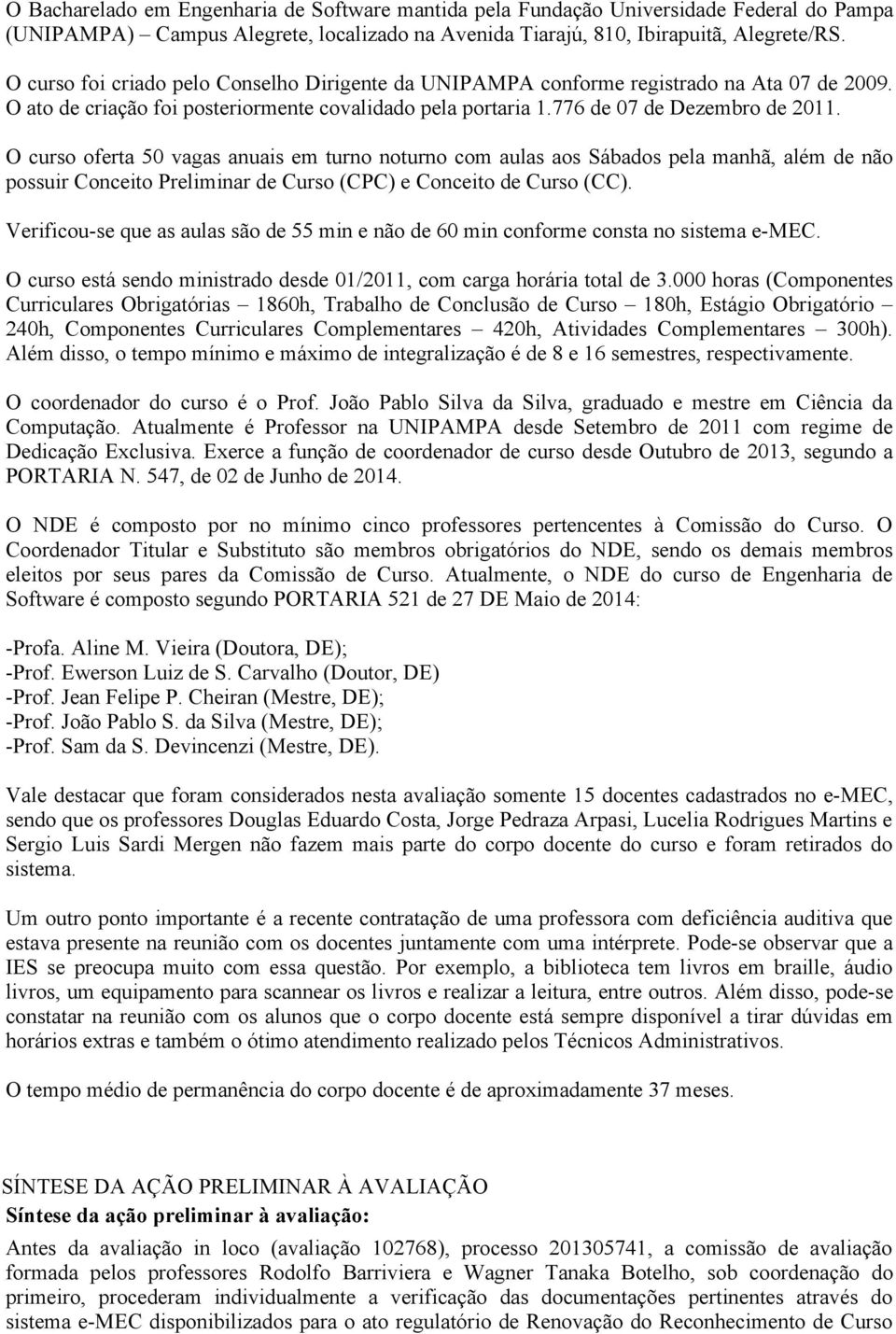 O Bacharelado em Engenharia de Software mantida pela Fundação Universidade Federal do Pampa (UNIPAMPA) Campus Alegrete, localizado na Avenida Tiarajú, 810, Ibirapuitã, Alegrete/RS.

O curso foi criado pelo Conselho Dirigente da UNIPAMPA conforme registrado na Ata 07 de 2009. O ato de criação foi posteriormente covalidado pela portaria 1.776 de 07 de Dezembro de 2011.

O curso oferta 50 vagas anuais em turno noturno com aulas aos Sábados pela manhã, além de não possuir Conceito Preliminar de Curso (CPC) e Conceito de Curso (CC).

Verificou-se que as aulas são de 55 min e não de 60 min conforme consta no sistema e-MEC.

O curso está sendo ministrado desde 01/2011, com carga horária total de 3.000 horas (Componentes Curriculares Obrigatórias – 1860h, Trabalho de Conclusão de Curso – 180h, Estágio Obrigatório – 240h, Componentes Curriculares Complementares – 420h, Atividades Complementares – 300h). Além disso, o tempo mínimo e máximo de integralização é de 8 e 16 semestres, respectivamente.

O coordenador do curso é o Prof. João Pablo Silva da Silva, graduado e mestre em Ciência da Computação. Atualmente é Professor na UNIPAMPA desde Setembro de 2011 com regime de Dedicação Exclusiva. Exerce a função de coordenador de curso desde Outubro de 2013, segundo a PORTARIA N. 547, de 02 de Junho de 2014.

O NDE é composto por no mínimo cinco professores pertencentes à Comissão do Curso. O Coordenador Titular e Substituto são membros obrigatórios do NDE, sendo os demais membros eleitos por seus pares da Comissão de Curso. Atualmente, o NDE do curso de Engenharia de Software é composto segundo PORTARIA 521 de 27 DE Maio de 2014:

-Profa. Aline M. Vieira (Doutora, DE);
-Prof. Ewerson Luiz de S. Carvalho (Doutor, DE)
-Prof. Jean Felipe P. Cheiran (Mestre, DE);
-Prof. João Pablo S. da Silva (Mestre, DE);
-Prof. Sam da S. Devincenzi (Mestre, DE).

Vale destacar que foram considerados nesta avaliação somente 15 docentes cadastrados no e-MEC, sendo que os professores Douglas Eduardo Costa, Jorge Pedraza Arpasi, Lucelia Rodrigues Martins e Sergio Luis Sardi Mergen não fazem mais parte do corpo docente do curso e foram retirados do sistema.

Um outro ponto importante é a recente contratação de uma professora com deficiência auditiva que estava presente na reunião com os docentes juntamente com uma intérprete. Pode-se observar que a IES se preocupa muito com essa questão. Por exemplo, a biblioteca tem livros em braille, áudio livros, um equipamento para scannear os livros e realizar a leitura, entre outros. Além disso, pode-se constatar na reunião com os alunos que o corpo docente está sempre disponível a tirar dúvidas em horários extras e também o ótimo atendimento realizado pelos Técnicos Administrativos.

O tempo médio de permanência do corpo docente é de aproximadamente 37 meses.

SÍNTESE DA AÇÃO PRELIMINAR À AVALIAÇÃO
Síntese da ação preliminar à avaliação:

Antes da avaliação in loco (avaliação 102768), processo 201305741, a comissão de avaliação formada pelos professores Rodolfo Barriviera e Wagner Tanaka Botelho, sob coordenação do primeiro, procederam individualmente a verificação das documentações pertinentes através do sistema e-MEC disponibilizados para o ato regulatório de Renovação do Reconhecimento de Curso